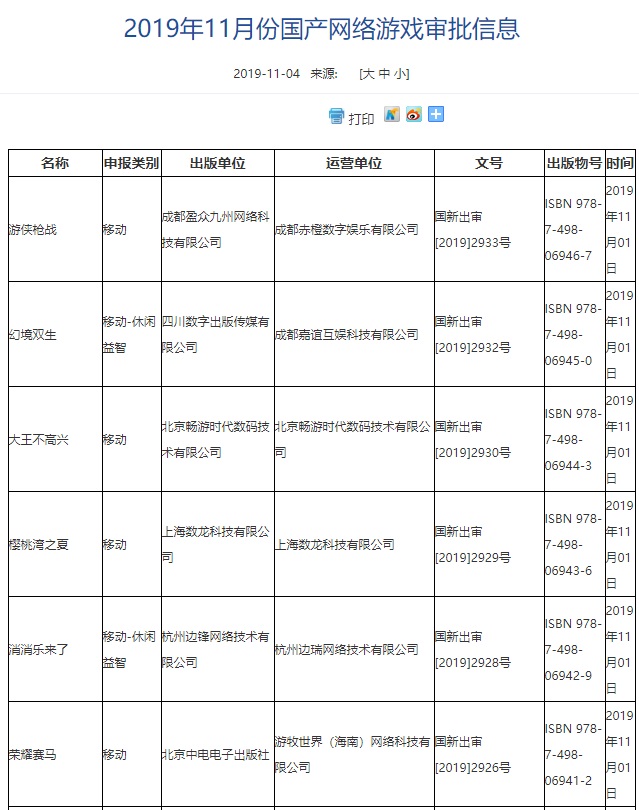 2019年11月份国产网络游戏审批信息

2019-11-04 来源: [大 中 小]

打印

| 名称 | 申报类别 | 出版单位 | 运营单位 | 文号 | 出版物号 | 时间 |
|---|---|---|---|---|---|---|
| 游侠枪战 | 移动 | 成都盈众九州网络科技有限公司 | 成都赤橙数字娱乐有限公司 | 国新出审[2019]2933号 | ISBN 978-7-498-06946-7 | 2019年11月01日 |
| 幻境双生 | 移动-休闲益智 | 四川数字出版传媒有限公司 | 成都嘉谊互娱科技有限公司 | 国新出审[2019]2932号 | ISBN 978-7-498-06945-0 | 2019年11月01日 |
| 大王不高兴 | 移动 | 北京畅游时代数码技术有限公司 | 北京畅游时代数码技术有限公司 | 国新出审[2019]2930号 | ISBN 978-7-498-06944-3 | 2019年11月01日 |
| 樱桃湾之夏 | 移动 | 上海数龙科技有限公司 | 上海数龙科技有限公司 | 国新出审[2019]2929号 | ISBN 978-7-498-06943-6 | 2019年11月01日 |
| 消消乐来了 | 移动-休闲益智 | 杭州边锋网络技术有限公司 | 杭州边瑞网络技术有限公司 | 国新出审[2019]2928号 | ISBN 978-7-498-06942-9 | 2019年11月01日 |
| 荣耀赛马 | 移动 | 北京中电电子出版社 | 游牧世界（海南）网络科技有限公司 | 国新出审[2019]2926号 | ISBN 978-7-498-06941-2 | 2019年11月01日 |